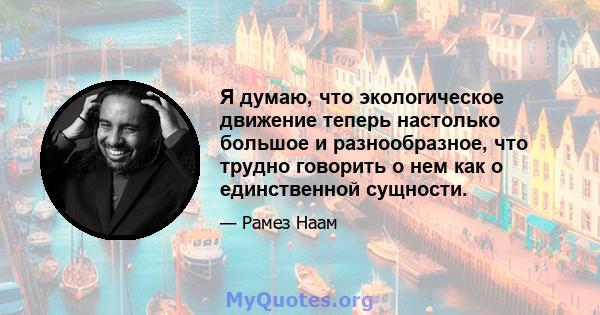 Я думаю, что экологическое движение теперь настолько большое и разнообразное, что трудно говорить о нем как о единственной сущности.

— Рамез Наам

MyQuotes.org